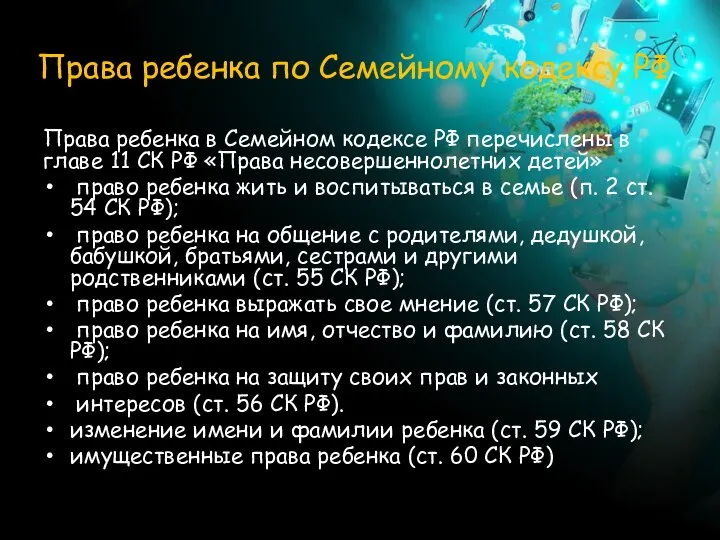 Права ребенка по Семейному кодексу РФ

Права ребенка в Семейном кодексе РФ перечислены в главе 11 СК РФ «Права несовершеннолетних детей»

• право ребенка жить и воспитываться в семье (п. 2 ст. 54 СК РФ);
• право ребенка на общение с родителями, дедушкой, бабушкой, братьями, сестрами и другими родственниками (ст. 55 СК РФ);
• право ребенка выражать свое мнение (ст. 57 СК РФ);
• право ребенка на имя, отчество и фамилию (ст. 58 СК РФ);
• право ребенка на защиту своих прав и законных
• интересов (ст. 56 СК РФ).
• изменение имени и фамилии ребенка (ст. 59 СК РФ);
• имущественные права ребенка (ст. 60 СК РФ)